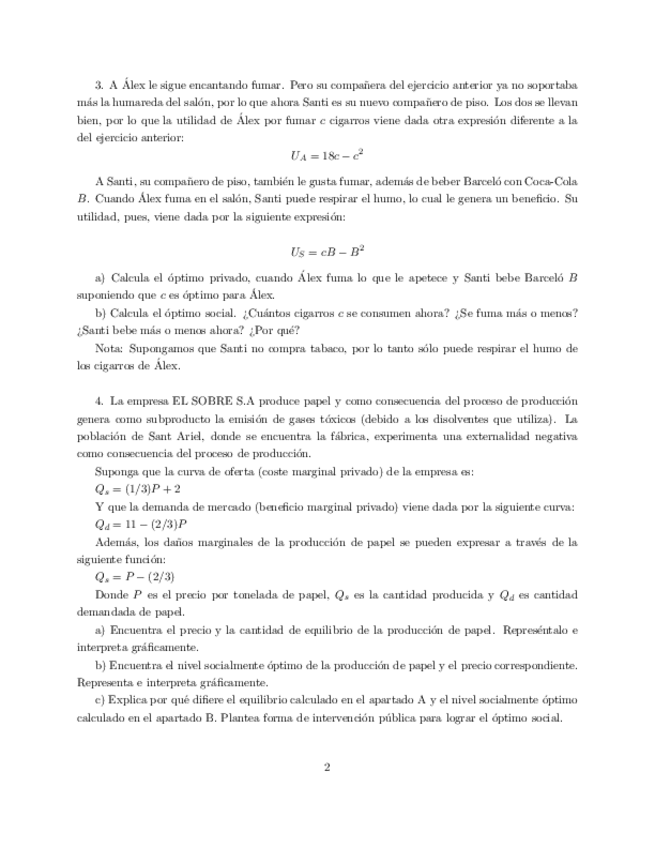 3. A Álex le sigue encantando fumar. Pero su compañera del ejercicio anterior ya no soportaba más la humareda del salón, por lo que ahora Santi es su nuevo compañero de piso. Los dos se llevan bien, por lo que la utilidad de Álex por fumar $c$ cigarros viene dada otra expresión diferente a la del ejercicio anterior:

$U_A = 18c - c^2$

A Santi, su compañero de piso, también le gusta fumar, además de beber Barceló con Coca-Cola $B$. Cuando Álex fuma en el salón, Santi puede respirar el humo, lo cual le genera un beneficio. Su utilidad, pues, viene dada por la siguiente expresión:

$U_S = cB - B^2$

a) Calcula el óptimo privado, cuando Álex fuma lo que le apetece y Santi bebe Barceló $B$ suponiendo que $c$ es óptimo para Álex.

b) Calcula el óptimo social. ¿Cuántos cigarros $c$ se consumen ahora? ¿Se fuma más o menos? ¿Santi bebe más o menos ahora? ¿Por qué?

Nota: Supongamos que Santi no compra tabaco, por lo tanto sólo puede respirar el humo de los cigarros de Álex.

4. La empresa EL SOBRE S.A produce papel y como consecuencia del proceso de producción genera como subproducto la emisión de gases tóxicos (debido a los disolventes que utiliza). La población de Sant Ariel, donde se encuentra la fábrica, experimenta una externalidad negativa como consecuencia del proceso de producción.

Suponga que la curva de oferta (coste marginal privado) de la empresa es:

$Q_s = (1/3)P + 2$

Y que la demanda de mercado (beneficio marginal privado) viene dada por la siguiente curva:

$Q_d = 11 - (2/3)P$

Además, los daños marginales de la producción de papel se pueden expresar a través de la siguiente función:

$Q_s = P - (2/3)$

Donde $P$ es el precio por tonelada de papel, $Q_s$ es la cantidad producida y $Q_d$ es cantidad demandada de papel.

a) Encuentra el precio y la cantidad de equilibrio de la producción de papel. Represéntalo e interpreta gráficamente.

b) Encuentra el nivel socialmente óptimo de la producción de papel y el precio correspondiente. Representa e interpreta gráficamente.

c) Explica por qué difiere el equilibrio calculado en el apartado A y el nivel socialmente óptimo calculado en el apartado B. Plantea forma de intervención pública para lograr el óptimo social.

2